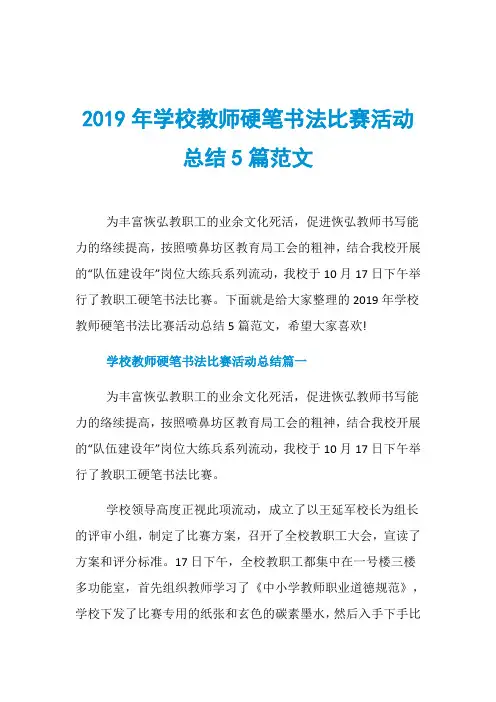 2019 年学校教师硬笔书法比赛活动总结 5 篇范文

为丰富恢弘教职工的业余文化死活，促进恢弘教师书写能力的络续提高，按照喷鼻坊区教育局工会的粗神，结合我校开展的“队伍建设年”岗位大练兵系列流动，我校于 10 月 17 日下午举行了教职工硬笔书法比赛。下面就是给大家整理的 2019 年学校教师硬笔书法比赛活动总结 5 篇范文，希望大家喜欢!

学校教师硬笔书法比赛活动总结篇一

为丰富恢弘教职工的业余文化死活，促进恢弘教师书写能力的络续提高，按照喷鼻坊区教育局工会的粗神，结合我校开展的“队伍建设年”岗位大练兵系列流动，我校于 10 月 17 日下午举行了教职工硬笔书法比赛。

学校领导高度正视此项流动，成立了以王延军校长为组长的评审小组，制定了比赛方案，召开了全校教职工大会，宣读了方案和评分标准。17 日下午，全校教职工都集中在一号楼三楼多功能室，首先组织教师学习了《中小学教师职业道德规范》，学校下发了比赛专用的纸张和玄色的碳素墨水，然后入手下手比